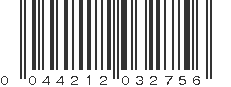 0 044212 032756